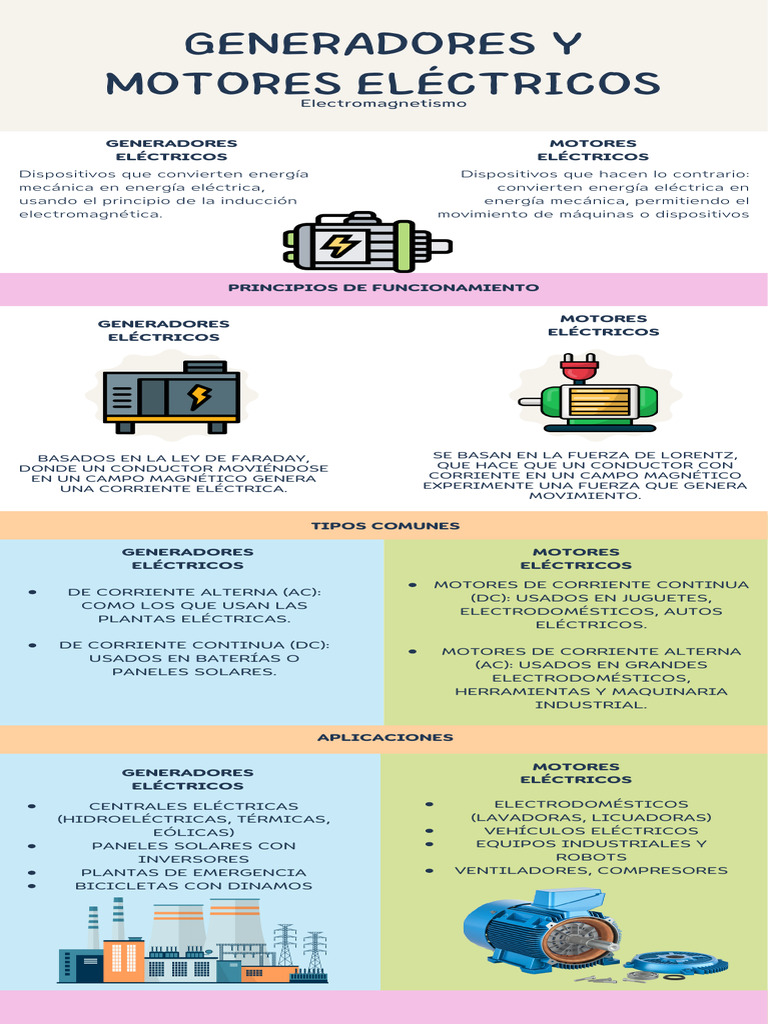 GENERADORES Y MOTORES ELÉCTRICOS
Electromagnetismo

GENERADORES ELÉCTRICOS
Dispositivos que convierten energía mecánica en energía eléctrica, usando el principio de la inducción electromagnética.

MOTORES ELÉCTRICOS
Dispositivos que hacen lo contrario: convierten energía eléctrica en energía mecánica, permitiendo el movimiento de máquinas o dispositivos

PRINCIPIOS DE FUNCIONAMIENTO

GENERADORES ELÉCTRICOS
BASADOS EN LA LEY DE FARADAY, DONDE UN CONDUCTOR MOVIÉNDOSE EN UN CAMPO MAGNÉTICO GENERA UNA CORRIENTE ELÉCTRICA.

MOTORES ELÉCTRICOS
SE BASAN EN LA FUERZA DE LORENTZ, QUE HACE QUE UN CONDUCTOR CON CORRIENTE EN UN CAMPO MAGNÉTICO EXPERIMENTE UNA FUERZA QUE GENERA MOVIMIENTO.

TIPOS COMUNES

GENERADORES ELÉCTRICOS
• DE CORRIENTE ALTERNA (AC): COMO LOS QUE USAN LAS PLANTAS ELÉCTRICAS.
• DE CORRIENTE CONTINUA (DC): USADOS EN BATERÍAS O PANELES SOLARES.

MOTORES ELÉCTRICOS
• MOTORES DE CORRIENTE CONTINUA (DC): USADOS EN JUGUETES, ELECTRODOMÉSTICOS, AUTOS ELÉCTRICOS.
• MOTORES DE CORRIENTE ALTERNA (AC): USADOS EN GRANDES ELECTRODOMÉSTICOS, HERRAMIENTAS Y MAQUINARIA INDUSTRIAL.

APLICACIONES

GENERADORES ELÉCTRICOS
• CENTRALES ELÉCTRICAS (HIDROELÉCTRICAS, TÉRMICAS, EÓLICAS)
• PANELES SOLARES CON INVERSORES
• PLANTAS DE EMERGENCIA
• BICICLETAS CON DINAMOS

MOTORES ELÉCTRICOS
• ELECTRODOMÉSTICOS (LAVADORAS, LICUADORAS)
• VEHÍCULOS ELÉCTRICOS
• EQUIPOS INDUSTRIALES Y ROBOTS
• VENTILADORES, COMPRESORES